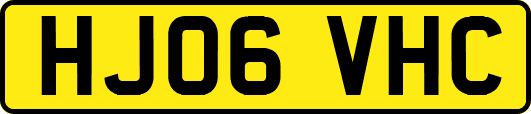 HJ06 VHC